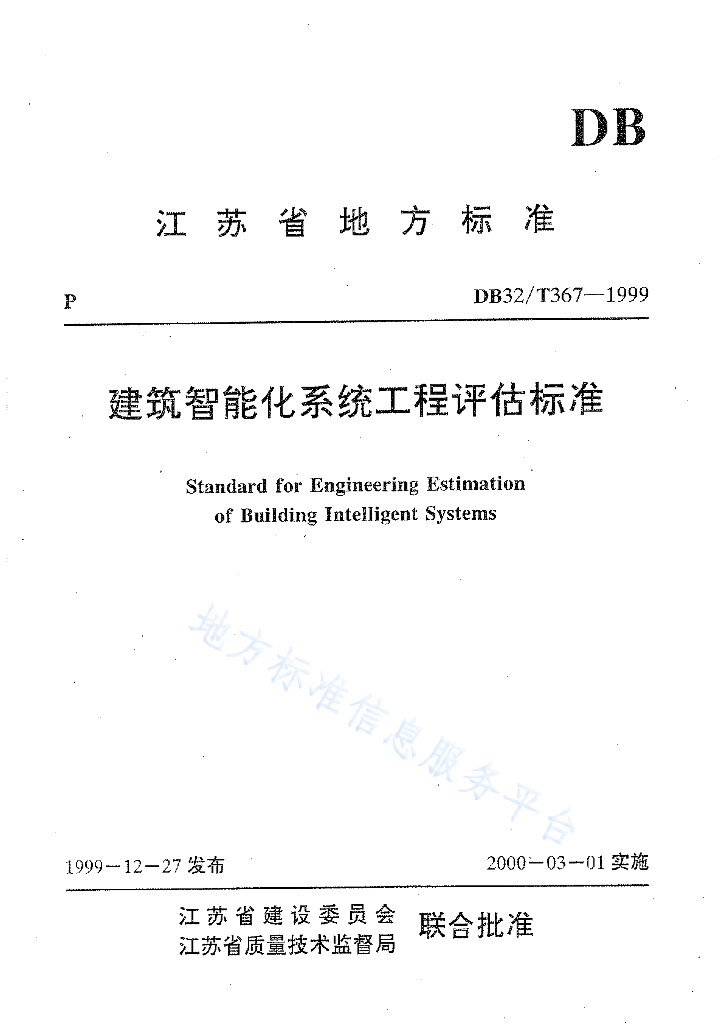 DB

江苏省地方标准

P

DB32/T367—1999

建筑智能化系统工程评估标准

Standard for Engineering Estimation of Building Intelligent Systems

地方标准信息服务平台

1999－12－27 发布

2000－03－01 实施

江苏省建设委员会
江苏省质量技术监督局

联合批准